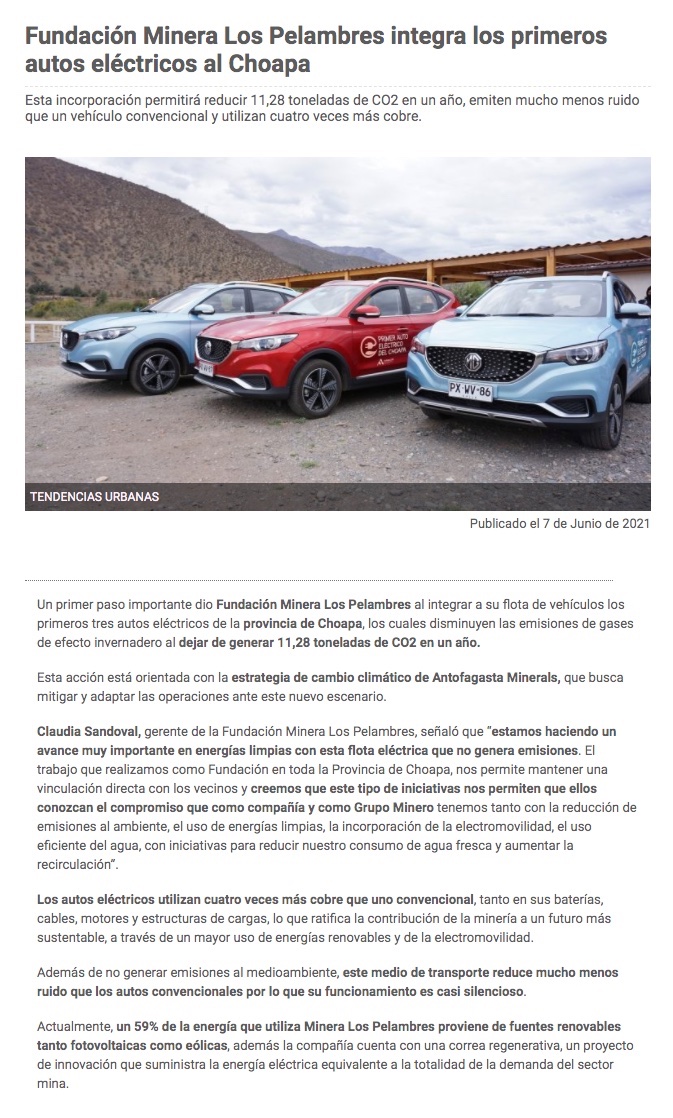 Fundación Minera Los Pelambres integra los primeros autos eléctricos al Choapa

Esta incorporación permitirá reducir 11,28 toneladas de CO2 en un año, emiten mucho menos ruido que un vehículo convencional y utilizan cuatro veces más cobre.

PRIMER AUTO ELÉCTRICO DEL CHOAPA

PX·WV·86

TENDENCIAS URBANAS

Publicado el 7 de Junio de 2021

Un primer paso importante dio Fundación Minera Los Pelambres al integrar a su flota de vehículos los primeros tres autos eléctricos de la provincia de Choapa, los cuales disminuyen las emisiones de gases de efecto invernadero al dejar de generar 11,28 toneladas de CO2 en un año.

Esta acción está orientada con la estrategia de cambio climático de Antofagasta Minerals, que busca mitigar y adaptar las operaciones ante este nuevo escenario.

Claudia Sandoval, gerente de la Fundación Minera Los Pelambres, señaló que "estamos haciendo un avance muy importante en energías limpias con esta flota eléctrica que no genera emisiones. El trabajo que realizamos como Fundación en toda la Provincia de Choapa, nos permite mantener una vinculación directa con los vecinos y creemos que este tipo de iniciativas nos permiten que ellos conozcan el compromiso que como compañía y como Grupo Minero tenemos tanto con la reducción de emisiones al ambiente, el uso de energías limpias, la incorporación de la electromovilidad, el uso eficiente del agua, con iniciativas para reducir nuestro consumo de agua fresca y aumentar la recirculación".

Los autos eléctricos utilizan cuatro veces más cobre que uno convencional, tanto en sus baterías, cables, motores y estructuras de cargas, lo que ratifica la contribución de la minería a un futuro más sustentable, a través de un mayor uso de energías renovables y de la electromovilidad.

Además de no generar emisiones al medioambiente, este medio de transporte reduce mucho menos ruido que los autos convencionales por lo que su funcionamiento es casi silencioso.

Actualmente, un 59% de la energía que utiliza Minera Los Pelambres proviene de fuentes renovables tanto fotovoltaicas como eólicas, además la compañía cuenta con una correa regenerativa, un proyecto de innovación que suministra la energía eléctrica equivalente a la totalidad de la demanda del sector mina.